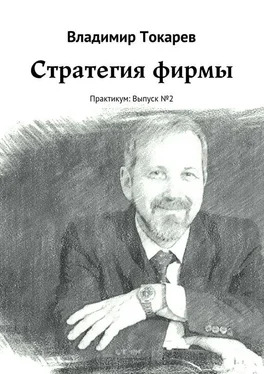 Владимир Токарев

Стратегия фирмы

Практикум: Выпуск №2